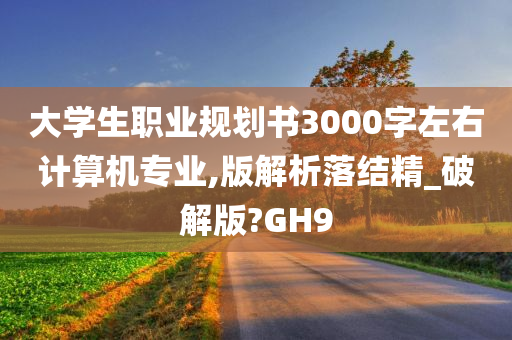 大学生职业规划书3000字左右计算机专业,版解析落结精_破解版?GH9